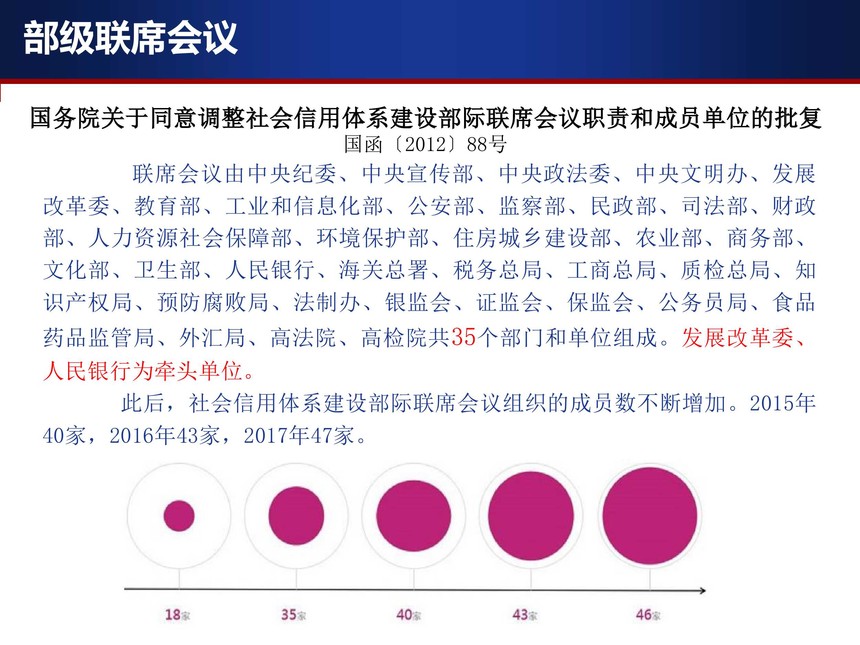 部级联席会议

国务院关于同意调整社会信用体系建设部际联席会议职责和成员单位的批复
国函〔2012〕88号

联席会议由中央纪委、中央宣传部、中央政法委、中央文明办、发展改革委、教育部、工业和信息化部、公安部、监察部、民政部、司法部、财政部、人力资源社会保障部、环境保护部、住房城乡建设部、农业部、商务部、文化部、卫生部、人民银行、海关总署、税务总局、工商总局、质检总局、知识产权局、预防腐败局、法制办、银监会、证监会、保监会、公务员局、食品药品监管局、外汇局、高法院、高检院共35个部门和单位组成。发展改革委、人民银行为牵头单位。

此后，社会信用体系建设部际联席会议组织的成员数不断增加。2015年40家，2016年43家，2017年47家。

18家 35家 40家 43家 46家